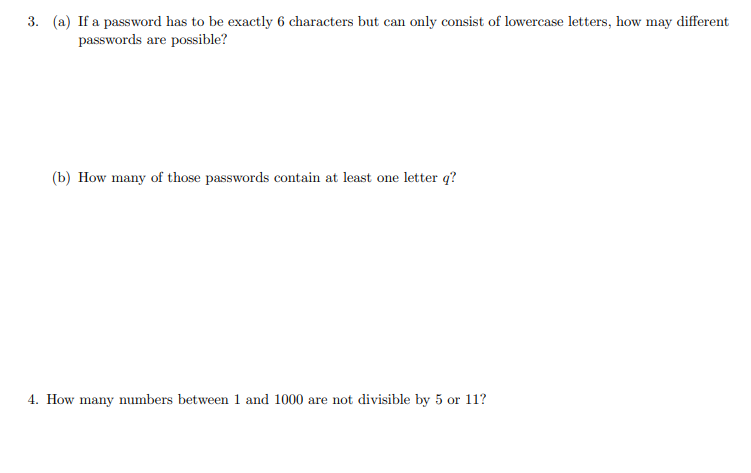 3. (a) If a password has to be exactly 6 characters but can only consist of lowercase letters, how may different passwords are possible?

(b) How many of those passwords contain at least one letter $q$?

4. How many numbers between 1 and 1000 are not divisible by 5 or 11?